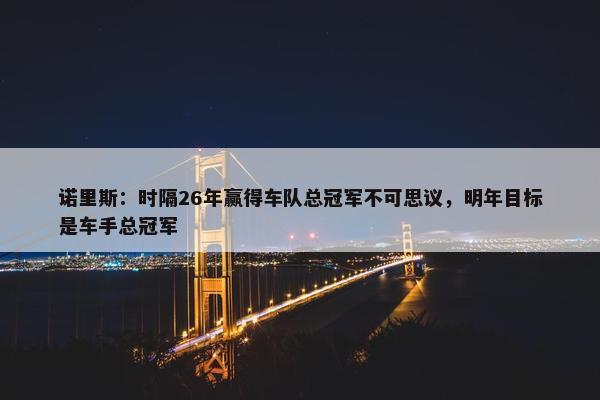 诺里斯：时隔26年赢得车队总冠军不可思议，明年目标是车手总冠军